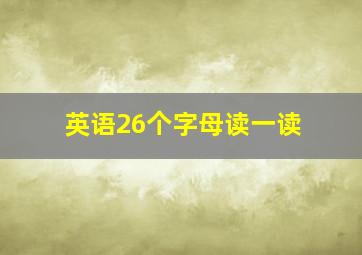 英语26个字母读一读